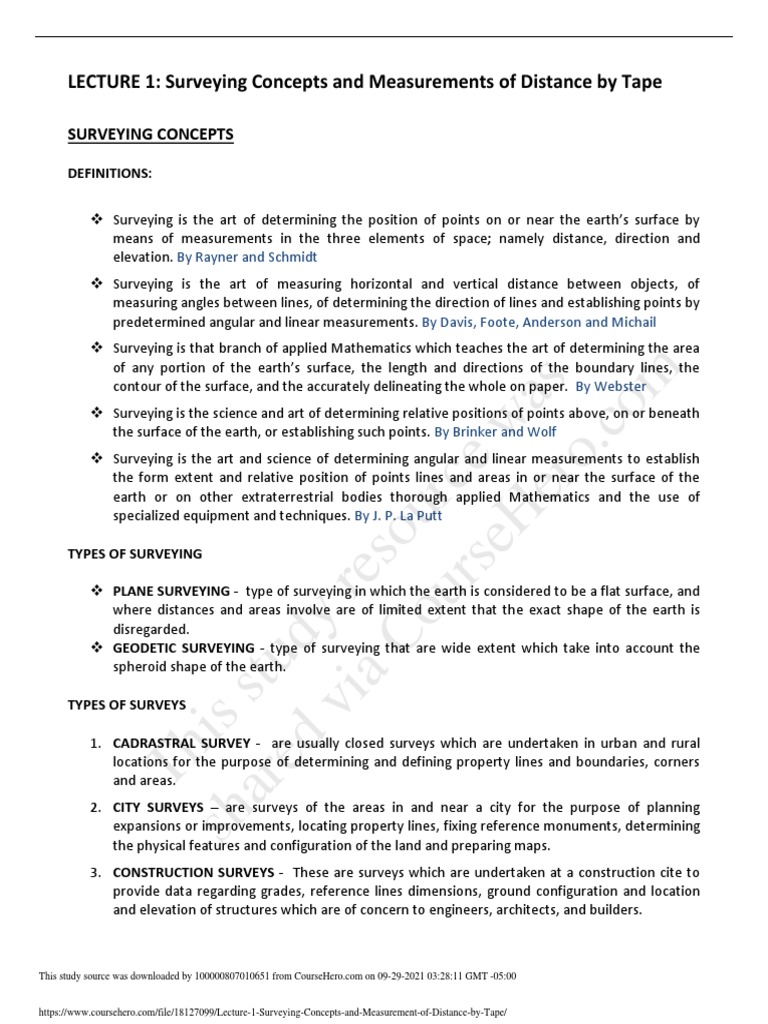 LECTURE 1: Surveying Concepts and Measurements of Distance by Tape

SURVEYING CONCEPTS

DEFINITIONS:

❖ Surveying is the art of determining the position of points on or near the earth's surface by means of measurements in the three elements of space; namely distance, direction and elevation. By Rayner and Schmidt

❖ Surveying is the art of measuring horizontal and vertical distance between objects, of measuring angles between lines, of determining the direction of lines and establishing points by predetermined angular and linear measurements. By Davis, Foote, Anderson and Michail

❖ Surveying is that branch of applied Mathematics which teaches the art of determining the area of any portion of the earth's surface, the length and directions of the boundary lines, the contour of the surface, and the accurately delineating the whole on paper. By Webster

❖ Surveying is the science and art of determining relative positions of points above, on or beneath the surface of the earth, or establishing such points. By Brinker and Wolf

❖ Surveying is the art and science of determining angular and linear measurements to establish the form extent and relative position of points lines and areas in or near the surface of the earth or on other extraterrestrial bodies thorough applied Mathematics and the use of specialized equipment and techniques. By J. P. La Putt

TYPES OF SURVEYING

❖ PLANE SURVEYING - type of surveying in which the earth is considered to be a flat surface, and where distances and areas involve are of limited extent that the exact shape of the earth is disregarded.
❖ GEODETIC SURVEYING - type of surveying that are wide extent which take into account the spheroid shape of the earth.

TYPES OF SURVEYS

1. CADRASTRAL SURVEY - are usually closed surveys which are undertaken in urban and rural locations for the purpose of determining and defining property lines and boundaries, corners and areas.

2. CITY SURVEYS – are surveys of the areas in and near a city for the purpose of planning expansions or improvements, locating property lines, fixing reference monuments, determining the physical features and configuration of the land and preparing maps.

3. CONSTRUCTION SURVEYS - These are surveys which are undertaken at a construction cite to provide data regarding grades, reference lines dimensions, ground configuration and location and elevation of structures which are of concern to engineers, architects, and builders.

This study resource was shared via CourseHero.com

This study source was downloaded by 100000807010651 from CourseHero.com on 09-29-2021 03:28:11 GMT -05:00

https://www.coursehero.com/file/18127099/Lecture-1-Surveying-Concepts-and-Measurement-of-Distance-by-Tape/